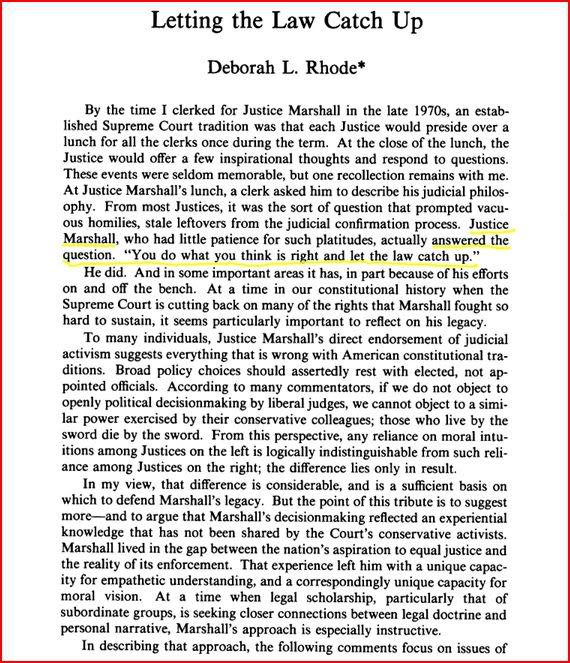 Letting the Law Catch Up

Deborah L. Rhode*

By the time I clerked for Justice Marshall in the late 1970s, an established Supreme Court tradition was that each Justice would preside over a lunch for all the clerks once during the term. At the close of the lunch, the Justice would offer a few inspirational thoughts and respond to questions. These events were seldom memorable, but one recollection remains with me. At Justice Marshall's lunch, a clerk asked him to describe his judicial philosophy. From most Justices, it was the sort of question that prompted vacuous homilies, stale leftovers from the judicial confirmation process. Justice Marshall, who had little patience for such platitudes, actually answered the question. "You do what you think is right and let the law catch up."

He did. And in some important areas it has, in part because of his efforts on and off the bench. At a time in our constitutional history when the Supreme Court is cutting back on many of the rights that Marshall fought so hard to sustain, it seems particularly important to reflect on his legacy.

To many individuals, Justice Marshall's direct endorsement of judicial activism suggests everything that is wrong with American constitutional traditions. Broad policy choices should assertedly rest with elected, not appointed officials. According to many commentators, if we do not object to openly political decisionmaking by liberal judges, we cannot object to a similar power exercised by their conservative colleagues; those who live by the sword die by the sword. From this perspective, any reliance on moral intuitions among Justices on the left is logically indistinguishable from such reliance among Justices on the right; the difference lies only in result.

In my view, that difference is considerable, and is a sufficient basis on which to defend Marshall's legacy. But the point of this tribute is to suggest more—and to argue that Marshall's decisionmaking reflected an experiential knowledge that has not been shared by the Court's conservative activists. Marshall lived in the gap between the nation's aspiration to equal justice and the reality of its enforcement. That experience left him with a unique capacity for empathetic understanding, and a correspondingly unique capacity for moral vision. At a time when legal scholarship, particularly that of subordinate groups, is seeking closer connections between legal doctrine and personal narrative, Marshall's approach is especially instructive.

In describing that approach, the following comments focus on issues of